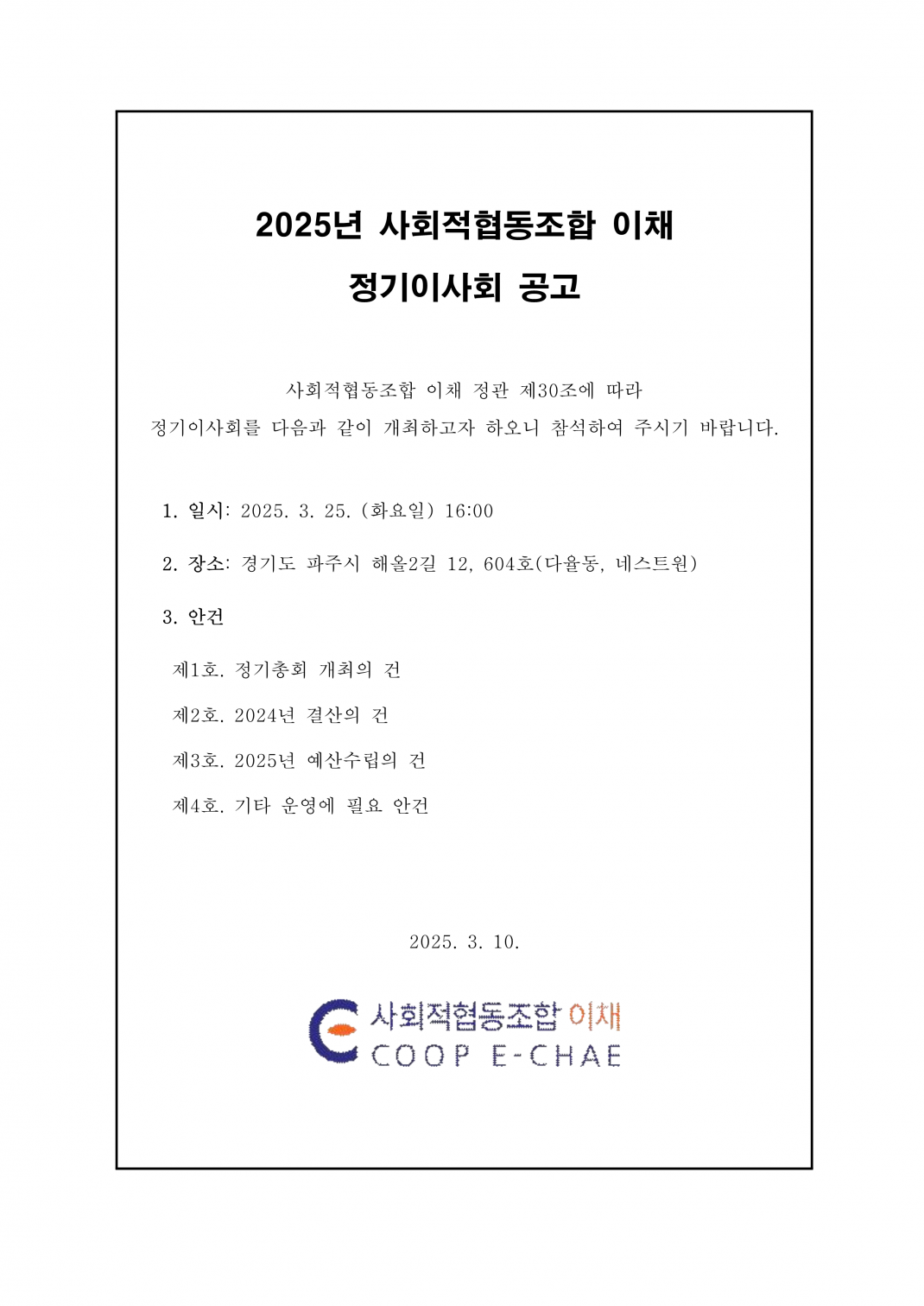 2025년 사회적협동조합 이채
정기이사회 공고

사회적협동조합 이채 정관 제30조에 따라
정기이사회를 다음과 같이 개최하고자 하오니 참석하여 주시기 바랍니다.

1. 일시: 2025. 3. 25. (화요일) 16:00

2. 장소: 경기도 파주시 해올2길 12, 604호(다율동, 네스트원)

3. 안건

제1호. 정기총회 개최의 건

제2호. 2024년 결산의 건

제3호. 2025년 예산수립의 건

제4호. 기타 운영에 필요 안건

2025. 3. 10.

사회적협동조합 이채
COOP E-CHAE